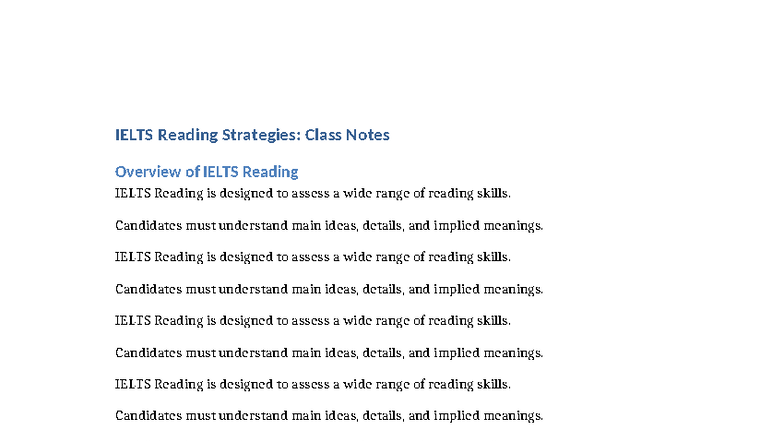 IELTS Reading Strategies: Class Notes

Overview of IELTS Reading

IELTS Reading is designed to assess a wide range of reading skills.

Candidates must understand main ideas, details, and implied meanings.

IELTS Reading is designed to assess a wide range of reading skills.

Candidates must understand main ideas, details, and implied meanings.

IELTS Reading is designed to assess a wide range of reading skills.

Candidates must understand main ideas, details, and implied meanings.

IELTS Reading is designed to assess a wide range of reading skills.

Candidates must understand main ideas, details, and implied meanings.